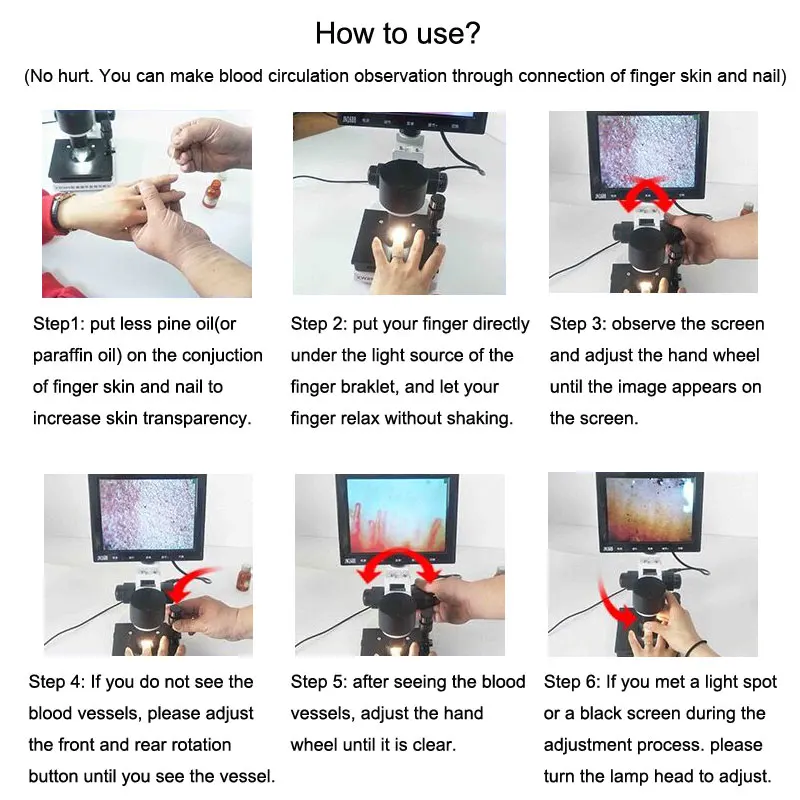 How to use?

(No hurt. You can make blood circulation observation through connection of finger skin and nail)

Step1: put less pine oil(or paraffin oil) on the conjuction of finger skin and nail to increase skin transparency.

Step 2: put your finger directly under the light source of the finger braklet, and let your finger relax without shaking.

Step 3: observe the screen and adjust the hand wheel until the image appears on the screen.

Step 4: If you do not see the blood vessels, please adjust the front and rear rotation button until you see the vessel.

Step 5: after seeing the blood vessels, adjust the hand wheel until it is clear.

Step 6: If you met a light spot or a black screen during the adjustment process. please turn the lamp head to adjust.